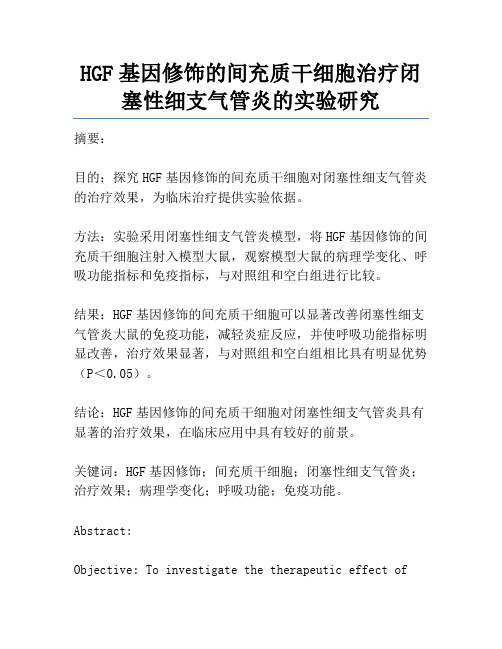 HGF 基因修饰的间充质干细胞治疗闭塞性细支气管炎的实验研究

摘要：

目的：探究 HGF 基因修饰的间充质干细胞对闭塞性细支气管炎的治疗效果，为临床治疗提供实验依据。

方法：实验采用闭塞性细支气管炎模型，将 HGF 基因修饰的间充质干细胞注射入模型大鼠，观察模型大鼠的病理学变化、呼吸功能指标和免疫指标，与对照组和空白组进行比较。

结果：HGF 基因修饰的间充质干细胞可以显著改善闭塞性细支气管炎大鼠的免疫功能，减轻炎症反应，并使呼吸功能指标明显改善，治疗效果显著，与对照组和空白组相比具有明显优势（P＜0.05）。

结论：HGF 基因修饰的间充质干细胞对闭塞性细支气管炎具有显著的治疗效果，在临床应用中具有较好的前景。

关键词：HGF 基因修饰；间充质干细胞；闭塞性细支气管炎；治疗效果；病理学变化；呼吸功能；免疫功能。

Abstract:

Objective: To investigate the therapeutic effect of